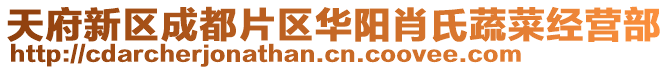 天府新区成都片区华阳肖氏蔬菜经营部
http://cdarcherjonathan.cn.coovee.com